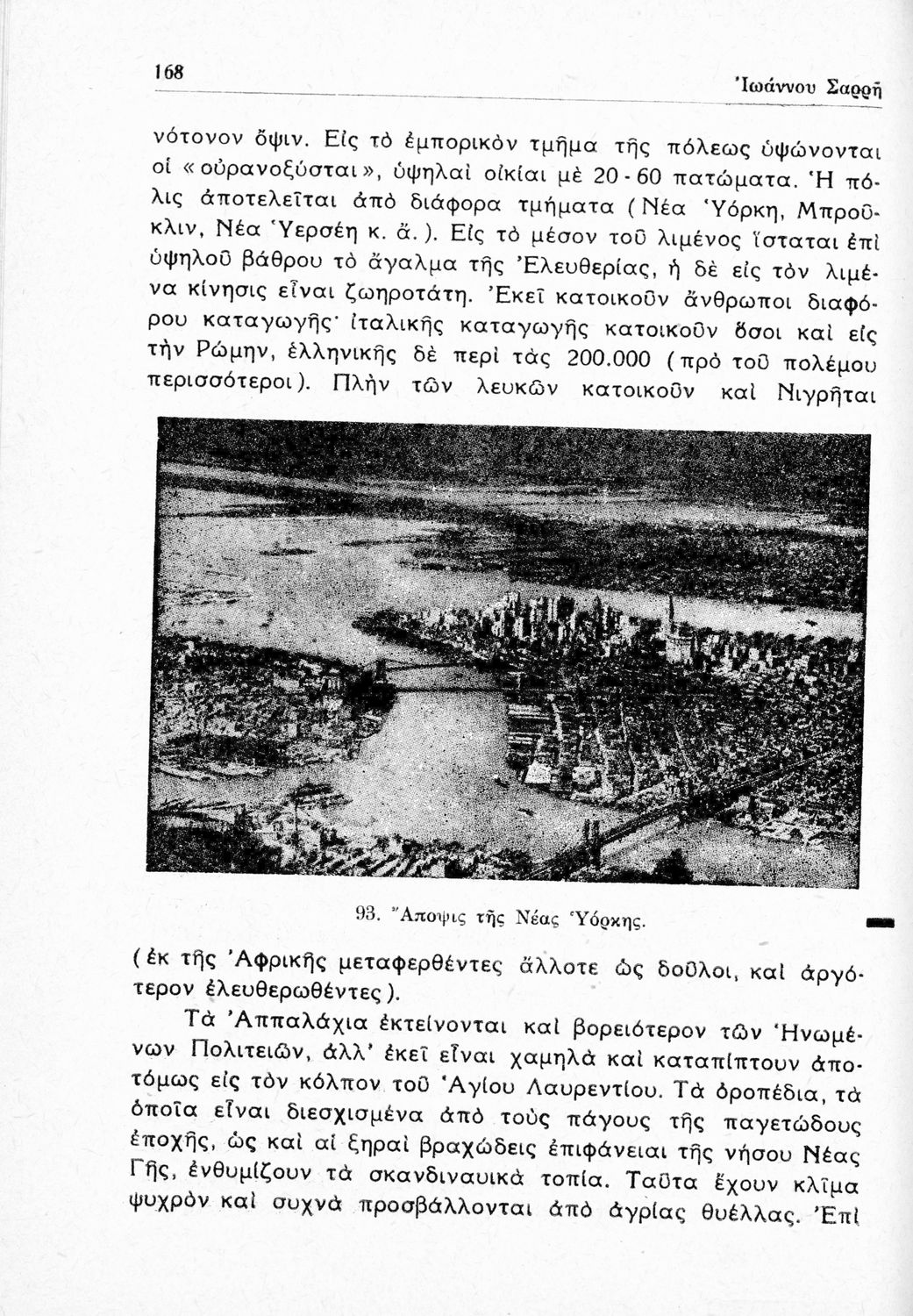 168 Ἰωάννου Σαρρῆ

νότονον ὄψιν. Εἰς τὸ ἐμπορικὸν τμῆμα τῆς πόλεως ὑψώνονται οἱ «οὐρανοξύσται», ὑψηλαὶ οἰκίαι μὲ 20 - 60 πατώματα. Ἡ πόλις ἀποτελεῖται ἀπὸ διάφορα τμήματα (Νέα Ὑόρκη, Μπροῦκλιν, Νέα Ὑερσέη κ. ἄ.). Εἰς τὸ μέσον τοῦ λιμένος ἵσταται ἐπὶ ὑψηλοῦ βάθρου τὸ ἄγαλμα τῆς Ἐλευθερίας, ἡ δὲ εἰς τὸν λιμένα κίνησις εἶναι ζωηροτάτη. Ἐκεῖ κατοικοῦν ἄνθρωποι διαφόρου καταγωγῆς· ἰταλικῆς καταγωγῆς κατοικοῦν ὅσοι καὶ εἰς τὴν Ρώμην, ἑλληνικῆς δὲ περὶ τὰς 200.000 (πρὸ τοῦ πολέμου περισσότεροι). Πλὴν τῶν λευκῶν κατοικοῦν καὶ Νιγρῆται

93. Ἄποψις τῆς Νέας Ὑόρκης.

(ἐκ τῆς Ἀφρικῆς μεταφερθέντες ἄλλοτε ὡς δοῦλοι, καὶ ἀργότερον ἐλευθερωθέντες).

Τὰ Ἀππαλάχια ἐκτείνονται καὶ βορειότερον τῶν Ἡνωμένων Πολιτειῶν, ἀλλ' ἐκεῖ εἶναι χαμηλὰ καὶ καταπίπτουν ἀποτόμως εἰς τὸν κόλπον τοῦ Ἁγίου Λαυρεντίου. Τὰ ὀροπέδια, τὰ ὁποῖα εἶναι διεσχισμένα ἀπὸ τοὺς πάγους τῆς παγετώδους ἐποχῆς, ὡς καὶ αἱ ξηραὶ βραχώδεις ἐπιφάνειαι τῆς νήσου Νέας Γῆς, ἐνθυμίζουν τὰ σκανδιναυικὰ τοπία. Ταῦτα ἔχουν κλῖμα ψυχρὸν καὶ συχνὰ προσβάλλονται ἀπὸ ἀγρίας θυέλλας. Ἐπὶ